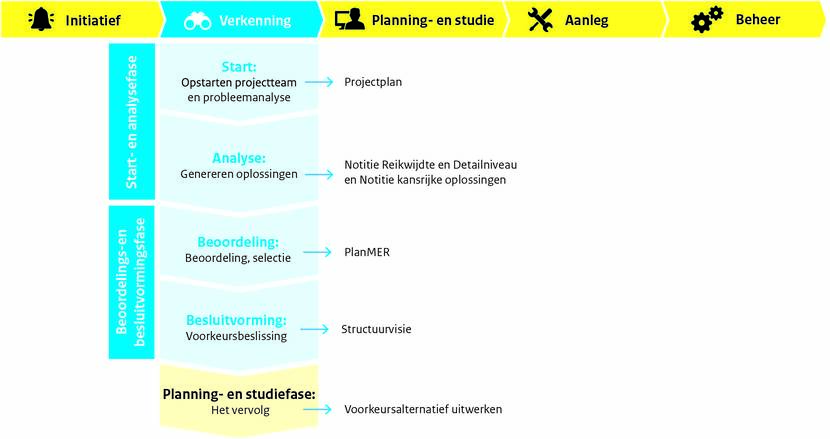 Initiatief

Verkenning

Planning- en studie

Aanleg

Beheer

Start- en analysefase

Start:
Opstarten projectteam en probleemanalyse

Projectplan

Analyse:
Genereren oplossingen

Notitie Reikwijdte en Detailniveau en Notitie kansrijke oplossingen

Beoordelings-en besluitvormingsfase

Beoordeling:
Beoordeling, selectie

PlanMER

Besluitvorming:
Voorkeursbeslissing

Structuurvisie

Planning- en studiefase:
Het vervolg

Voorkeursalternatief uitwerken